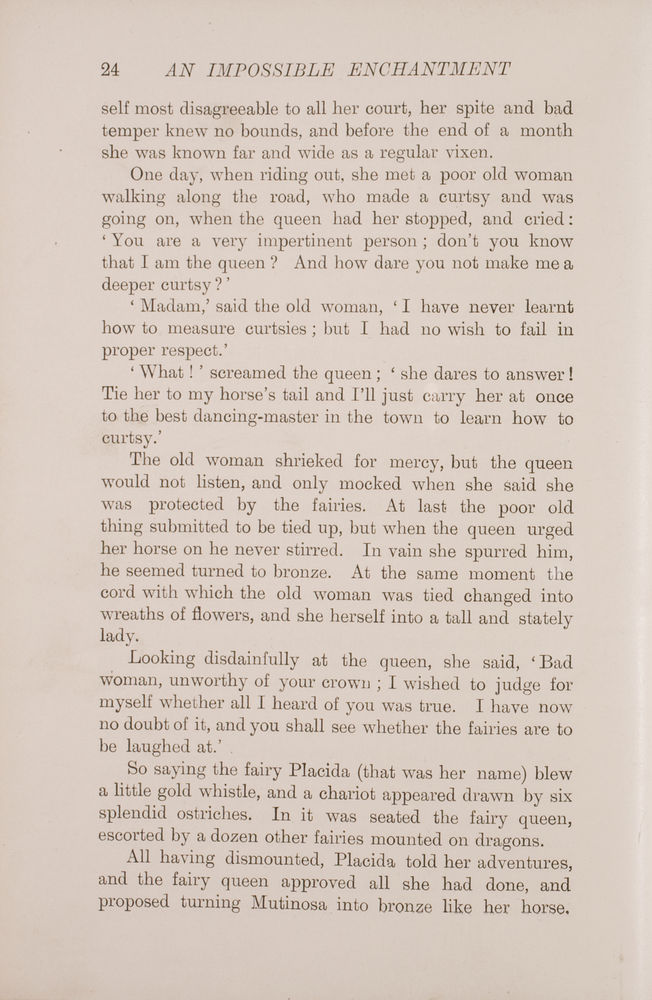 24 AN IMPOSSIBLE ENCHANTMENT

self most disagreeable to all her court, her spite and bad temper knew no bounds, and before the end of a month she was known far and wide as a regular vixen.

One day, when riding out, she met a poor old woman walking along the road, who made a curtsy and was going on, when the queen had her stopped, and cried: 'You are a very impertinent person; don't you know that I am the queen? And how dare you not make me a deeper curtsy?'

'Madam,' said the old woman, 'I have never learnt how to measure curtsies; but I had no wish to fail in proper respect.'

'What!' screamed the queen; 'she dares to answer! Tie her to my horse's tail and I'll just carry her at once to the best dancing-master in the town to learn how to curtsy.'

The old woman shrieked for mercy, but the queen would not listen, and only mocked when she said she was protected by the fairies. At last the poor old thing submitted to be tied up, but when the queen urged her horse on he never stirred. In vain she spurred him, he seemed turned to bronze. At the same moment the cord with which the old woman was tied changed into wreaths of flowers, and she herself into a tall and stately lady.

Looking disdainfully at the queen, she said, 'Bad woman, unworthy of your crown; I wished to judge for myself whether all I heard of you was true. I have now no doubt of it, and you shall see whether the fairies are to be laughed at.'

So saying the fairy Placida (that was her name) blew a little gold whistle, and a chariot appeared drawn by six splendid ostriches. In it was seated the fairy queen, escorted by a dozen other fairies mounted on dragons.

All having dismounted, Placida told her adventures, and the fairy queen approved all she had done, and proposed turning Mutinosa into bronze like her horse.